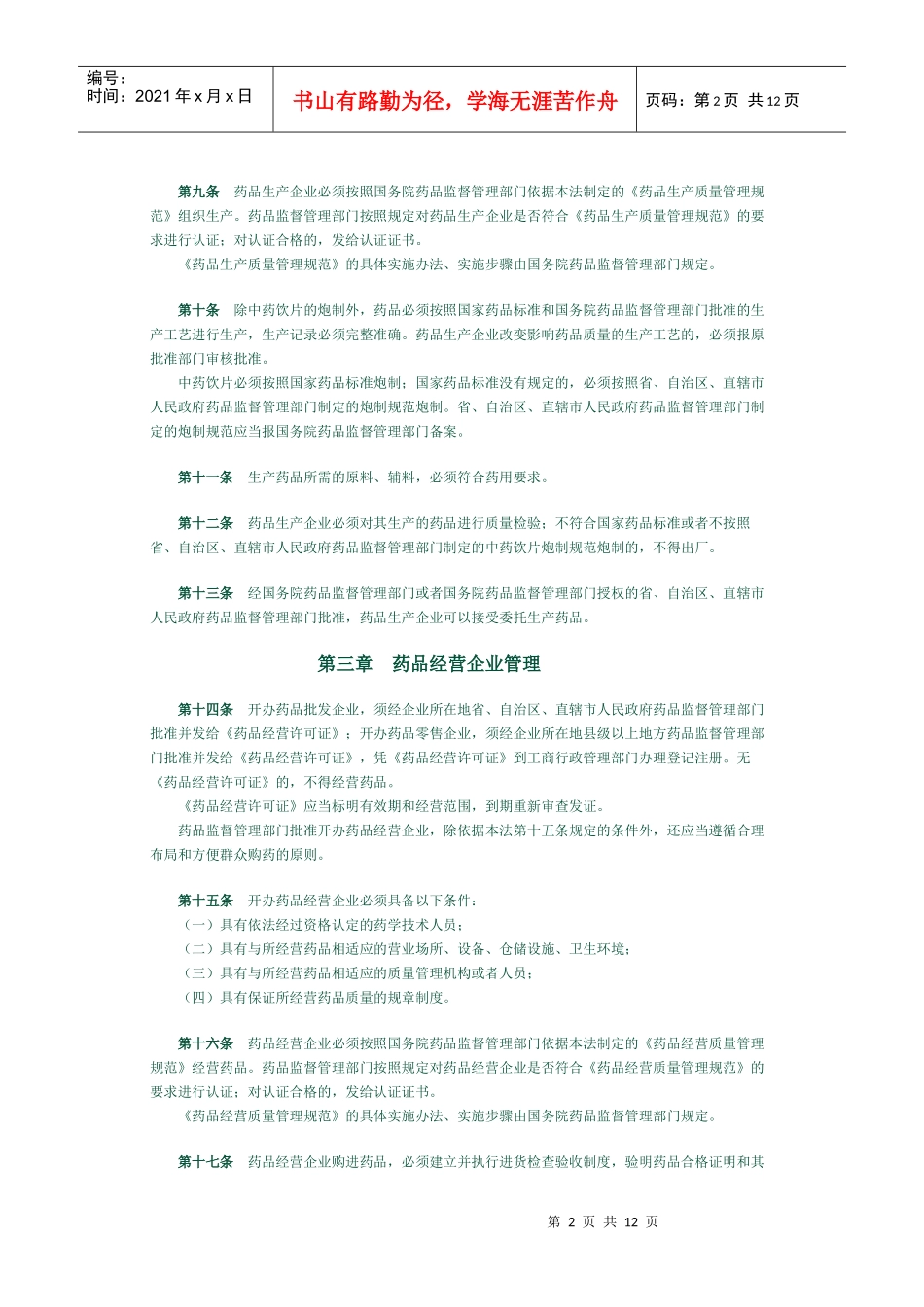 编号：
时间：2021 年 x 月 x 日

书山有路勤为径，学海无涯苦作舟

页码：第 2 页 共 12 页

第九条 药品生产企业必须按照国务院药品监督管理部门依据本法制定的《药品生产质量管理规范》组织生产。药品监督管理部门按照规定对药品生产企业是否符合《药品生产质量管理规范》的要求进行认证；对认证合格的，发给认证证书。
《药品生产质量管理规范》的具体实施办法、实施步骤由国务院药品监督管理部门规定。

第十条 除中药饮片的炮制外，药品必须按照国家药品标准和国务院药品监督管理部门批准的生产工艺进行生产，生产记录必须完整准确。药品生产企业改变影响药品质量的生产工艺的，必须报原批准部门审核批准。
中药饮片必须按照国家药品标准炮制；国家药品标准没有规定的，必须按照省、自治区、直辖市人民政府药品监督管理部门制定的炮制规范炮制。省、自治区、直辖市人民政府药品监督管理部门制定的炮制规范应当报国务院药品监督管理部门备案。

第十一条 生产药品所需的原料、辅料，必须符合药用要求。

第十二条 药品生产企业必须对其生产的药品进行质量检验；不符合国家药品标准或者不按照省、自治区、直辖市人民政府药品监督管理部门制定的中药饮片炮制规范炮制的，不得出厂。

第十三条 经国务院药品监督管理部门或者国务院药品监督管理部门授权的省、自治区、直辖市人民政府药品监督管理部门批准，药品生产企业可以接受委托生产药品。

第三章 药品经营企业管理

第十四条 开办药品批发企业，须经企业所在地省、自治区、直辖市人民政府药品监督管理部门批准并发给《药品经营许可证》；开办药品零售企业，须经企业所在地县级以上地方药品监督管理部门批准并发给《药品经营许可证》，凭《药品经营许可证》到工商行政管理部门办理登记注册。无《药品经营许可证》的，不得经营药品。
《药品经营许可证》应当标明有效期和经营范围，到期重新审查发证。
药品监督管理部门批准开办药品经营企业，除依据本法第十五条规定的条件外，还应当遵循合理布局和方便群众购药的原则。

第十五条 开办药品经营企业必须具备以下条件：
（一）具有依法经过资格认定的药学技术人员；
（二）具有与所经营药品相适应的营业场所、设备、仓储设施、卫生环境；
（三）具有与所经营药品相适应的质量管理机构或者人员；
（四）具有保证所经营药品质量的规章制度。

第十六条 药品经营企业必须按照国务院药品监督管理部门依据本法制定的《药品经营质量管理规范》经营药品。药品监督管理部门按照规定对药品经营企业是否符合《药品经营质量管理规范》的要求进行认证；对认证合格的，发给认证证书。
《药品经营质量管理规范》的具体实施办法、实施步骤由国务院药品监督管理部门规定。

第十七条 药品经营企业购进药品，必须建立并执行进货检查验收制度，验明药品合格证明和其

第 2 页 共 12 页